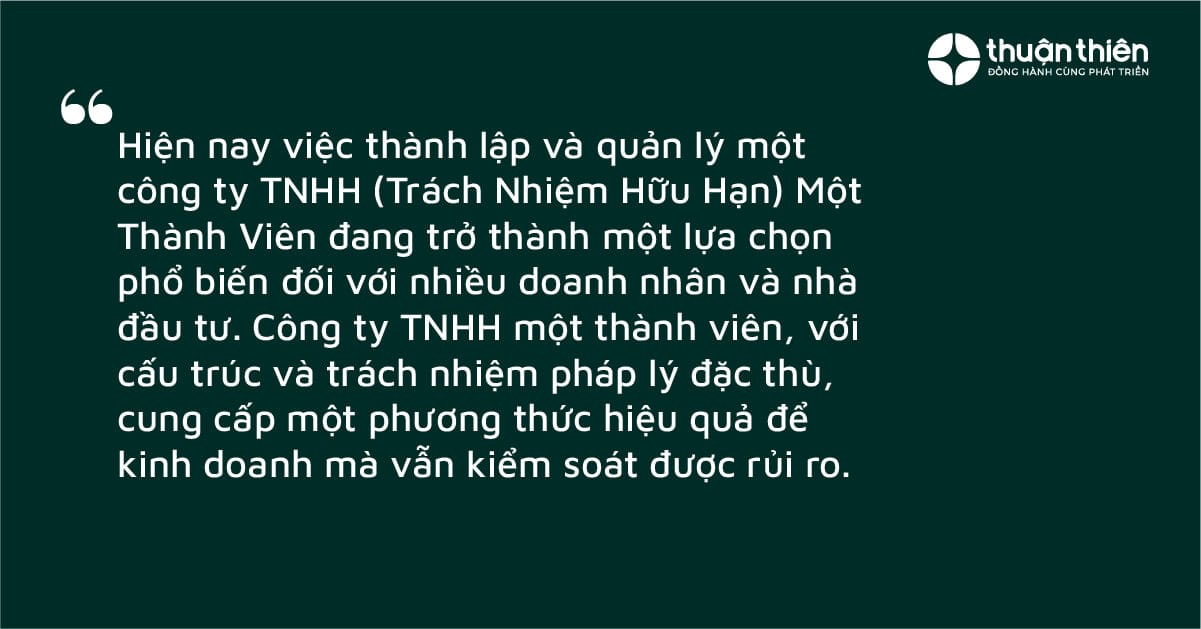 thuận thiên
ĐỒNG HÀNH CÙNG PHÁT TRIỂN

“

Hiện nay việc thành lập và quản lý một công ty TNHH (Trách Nhiệm Hữu Hạn) Một Thành Viên đang trở thành một lựa chọn phổ biến đối với nhiều doanh nhân và nhà đầu tư. Công ty TNHH một thành viên, với cấu trúc và trách nhiệm pháp lý đặc thù, cung cấp một phương thức hiệu quả để kinh doanh mà vẫn kiểm soát được rủi ro.